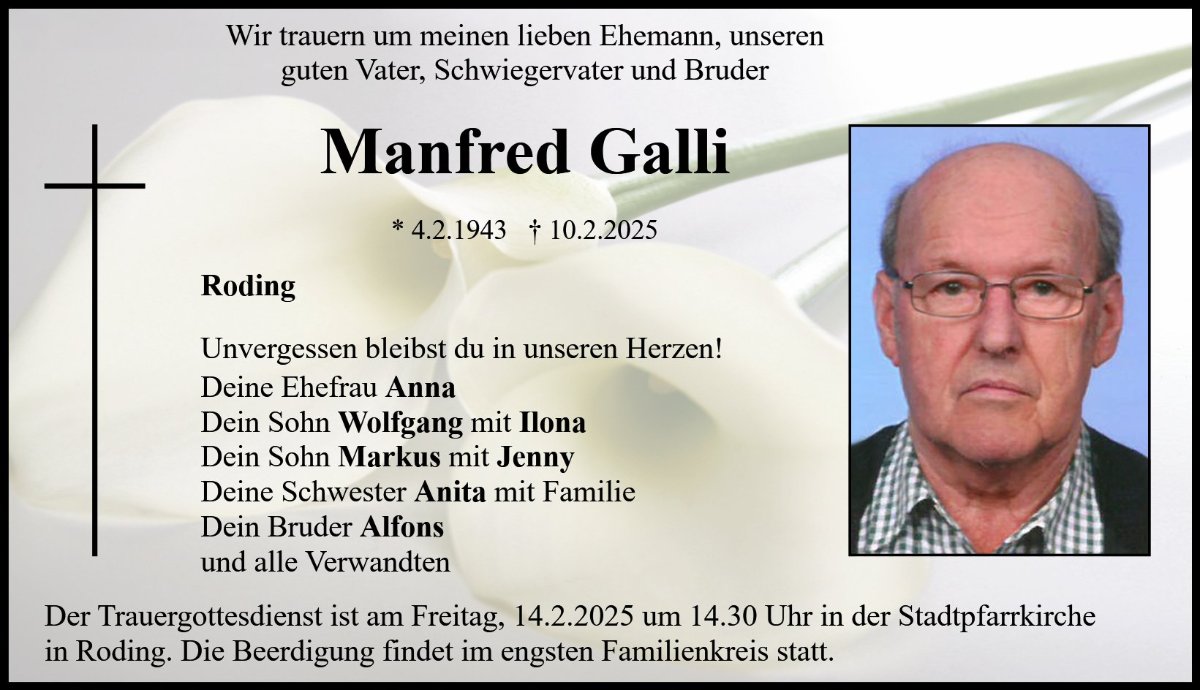 Wir trauern um meinen lieben Ehemann, unseren guten Vater, Schwiegervater und Bruder

Manfred Galli

* 4.2.1943 † 10.2.2025

Roding

Unvergessen bleibst du in unseren Herzen!
Deine Ehefrau Anna
Dein Sohn Wolfgang mit Ilona
Dein Sohn Markus mit Jenny
Deine Schwester Anita mit Familie
Dein Bruder Alfons
und alle Verwandten

Der Trauergottesdienst ist am Freitag, 14.2.2025 um 14.30 Uhr in der Stadtpfarrkirche in Roding. Die Beerdigung findet im engsten Familienkreis statt.